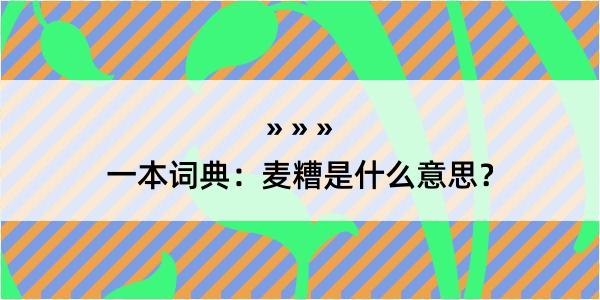 » » »

一本词典：麦糟是什么意思？